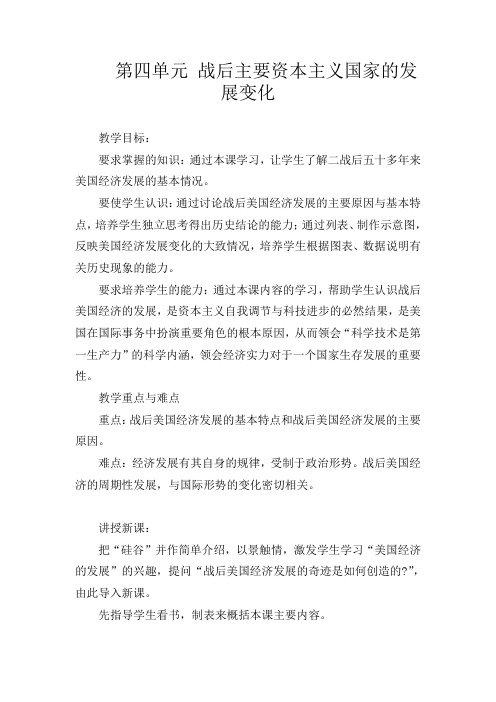 第四单元 战后主要资本主义国家的发展变化

教学目标：

要求掌握的知识：通过本课学习，让学生了解二战后五十多年来美国经济发展的基本情况。

要使学生认识：通过讨论战后美国经济发展的主要原因与基本特点，培养学生独立思考得出历史结论的能力；通过列表、制作示意图，反映美国经济发展变化的大致情况，培养学生根据图表、数据说明有关历史现象的能力。

要求培养学生的能力：通过本课内容的学习，帮助学生认识战后美国经济的发展，是资本主义自我调节与科技进步的必然结果，是美国在国际事务中扮演重要角色的根本原因，从而领会“科学技术是第一生产力”的科学内涵，领会经济实力对于一个国家生存发展的重要性。

教学重点与难点

重点：战后美国经济发展的基本特点和战后美国经济发展的主要原因。

难点：经济发展有其自身的规律，受制于政治形势。战后美国经济的周期性发展，与国际形势的变化密切相关。

讲授新课：

把“硅谷”并作简单介绍，以景触情，激发学生学习“美国经济的发展”的兴趣，提问“战后美国经济发展的奇迹是如何创造的?”，由此导入新课。

先指导学生看书，制表来概括本课主要内容。